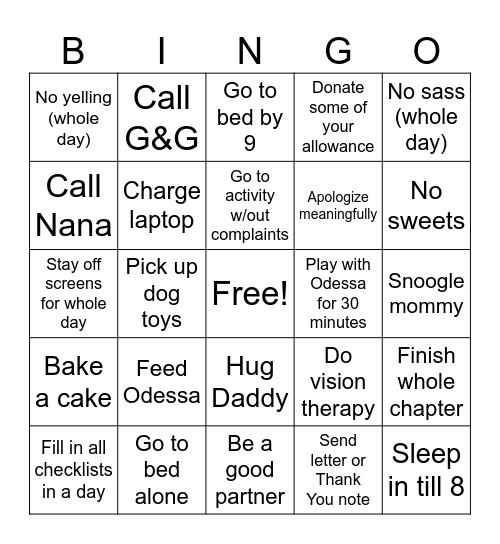 | B | I | N | G | O |
|---|---|---|---|---|
| No yelling (whole day) | Call G&G | Go to bed by 9 | Donate some of your allowance | No sass (whole day) |
| Call Nana | Charge laptop | Go to activity w/out complaints | Apologize meaningfully | No sweets |
| Stay off screens for whole day | Pick up dog toys | Free! | Play with Odessa for 30 minutes | Snoogle mommy |
| Bake a cake | Feed Odessa | Hug Daddy | Do vision therapy | Finish whole chapter |
| Fill in all checklists in a day | Go to bed alone | Be a good partner | Send letter or Thank You note | Sleep in till 8 |